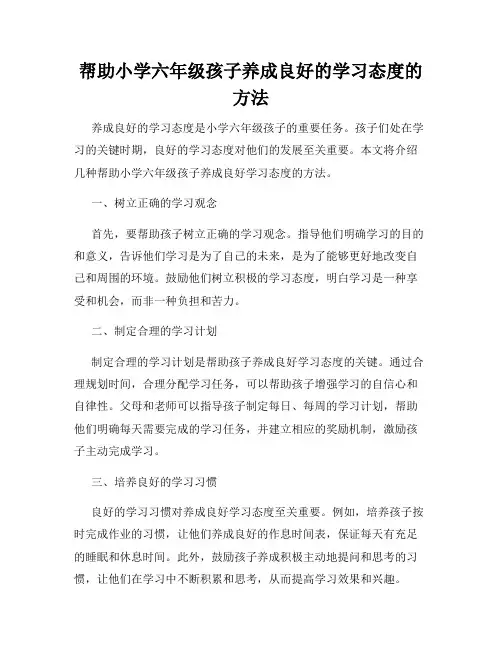 帮助小学六年级孩子养成良好的学习态度的方法

养成良好的学习态度是小学六年级孩子的重要任务。孩子们处在学习的关键时期，良好的学习态度对他们的发展至关重要。本文将介绍几种帮助小学六年级孩子养成良好学习态度的方法。

一、树立正确的学习观念

首先，要帮助孩子树立正确的学习观念。指导他们明确学习的目的和意义，告诉他们学习是为了自己的未来，是为了能够更好地改变自己和周围的环境。鼓励他们树立积极的学习态度，明白学习是一种享受和机会，而非一种负担和苦力。

二、制定合理的学习计划

制定合理的学习计划是帮助孩子养成良好学习态度的关键。通过合理规划时间，合理分配学习任务，可以帮助孩子增强学习的自信心和自律性。父母和老师可以指导孩子制定每日、每周的学习计划，帮助他们明确每天需要完成的学习任务，并建立相应的奖励机制，激励孩子主动完成学习。

三、培养良好的学习习惯

良好的学习习惯对养成良好学习态度至关重要。例如，培养孩子按时完成作业的习惯，让他们养成良好的作息时间表，保证每天有充足的睡眠和休息时间。此外，鼓励孩子养成积极主动地提问和思考的习惯，让他们在学习中不断积累和思考，从而提高学习效果和兴趣。